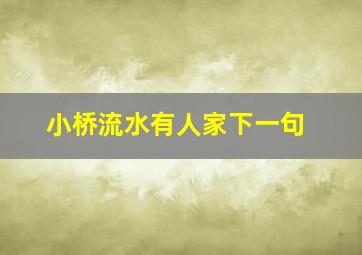 小桥流水有人家下一句